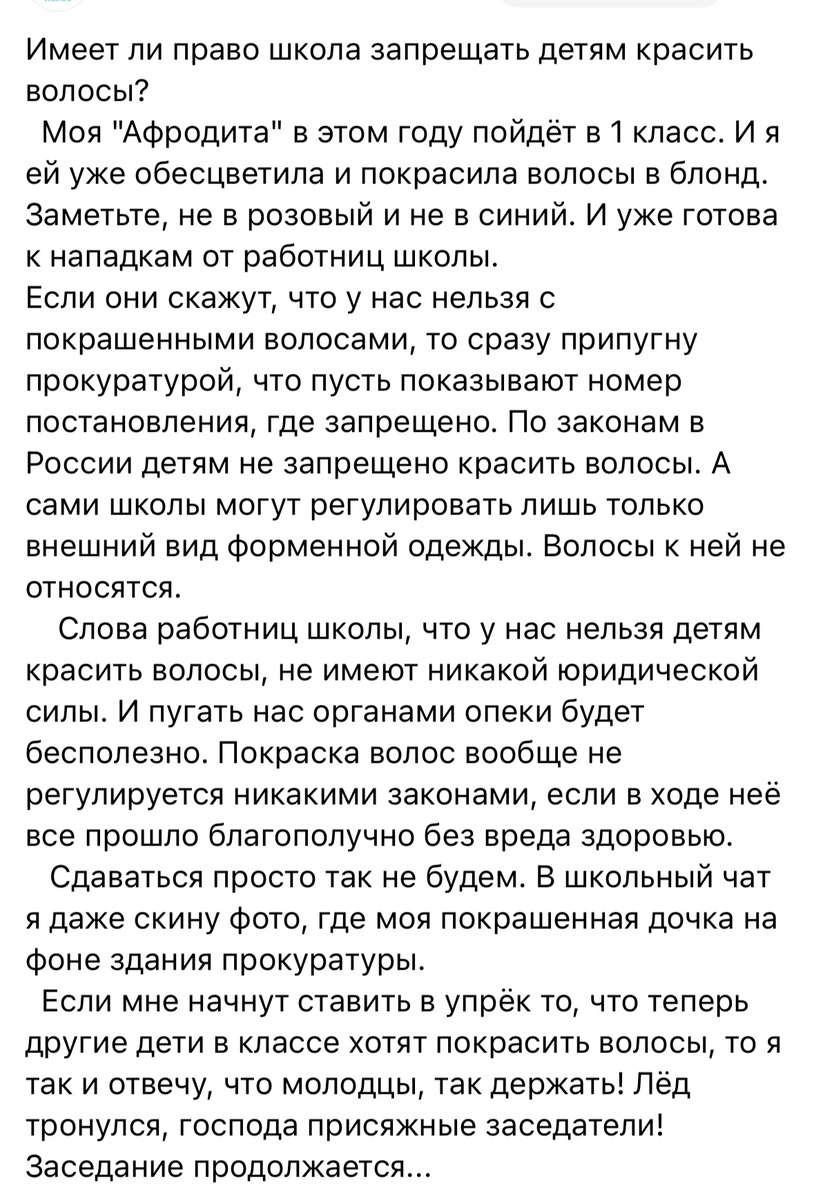 Имеет ли право школа запрещать детям красить волосы?

Моя "Афродита" в этом году пойдёт в 1 класс. И я ей уже обесцветила и покрасила волосы в блонд. Заметьте, не в розовый и не в синий. И уже готова к нападкам от работниц школы.
Если они скажут, что у нас нельзя с покрашенными волосами, то сразу припугну прокуратурой, что пусть показывают номер постановления, где запрещено. По законам в России детям не запрещено красить волосы. А сами школы могут регулировать лишь только внешний вид форменной одежды. Волосы к ней не относятся.

Слова работниц школы, что у нас нельзя детям красить волосы, не имеют никакой юридической силы. И пугать нас органами опеки будет бесполезно. Покраска волос вообще не регулируется никакими законами, если в ходе неё все прошло благополучно без вреда здоровью.

Сдаваться просто так не будем. В школьный чат я даже скину фото, где моя покрашенная дочка на фоне здания прокуратуры.

Если мне начнут ставить в упрёк то, что теперь другие дети в классе хотят покрасить волосы, то я так и отвечу, что молодцы, так держать! Лёд тронулся, господа присяжные заседатели! Заседание продолжается...